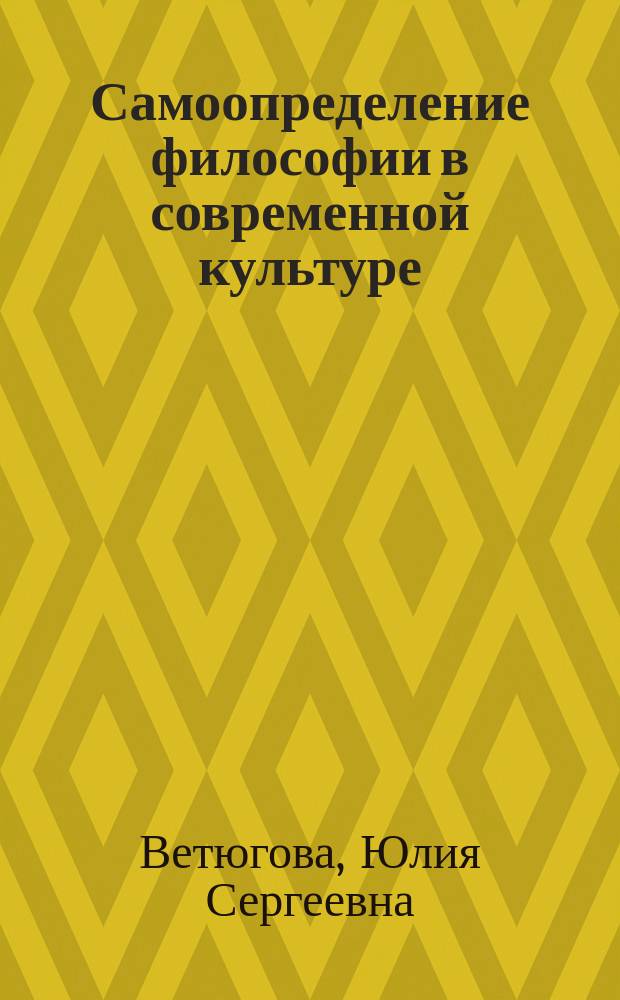 Самоопределение философии в современной культуре

Ветюгова, Юлия Сергеевна